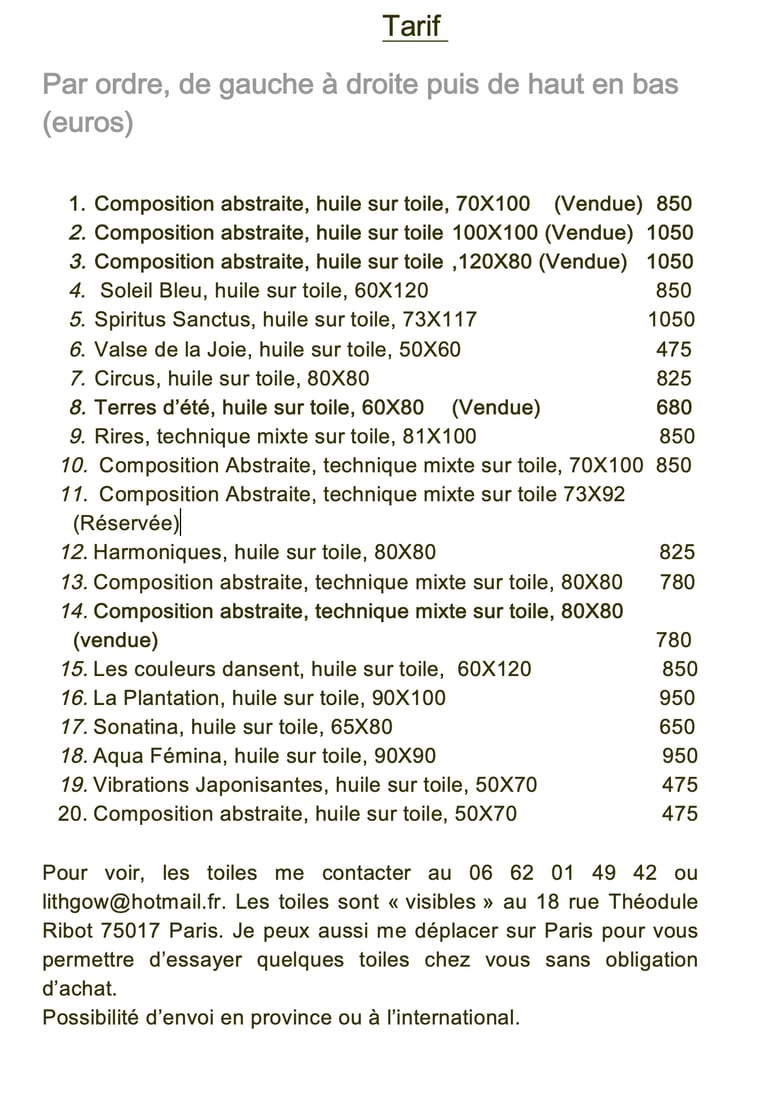 Tarif

Par ordre, de gauche à droite puis de haut en bas (euros)

1. Composition abstraite, huile sur toile, 70X100 (Vendue) 850
2. Composition abstraite, huile sur toile 100X100 (Vendue) 1050
3. Composition abstraite, huile sur toile ,120X80 (Vendue) 1050
4. Soleil Bleu, huile sur toile, 60X120 850
5. Spiritus Sanctus, huile sur toile, 73X117 1050
6. Valse de la Joie, huile sur toile, 50X60 475
7. Circus, huile sur toile, 80X80 825
8. Terres d'été, huile sur toile, 60X80 (Vendue) 680
9. Rires, technique mixte sur toile, 81X100 850
10. Composition Abstraite, technique mixte sur toile, 70X100 850
11. Composition Abstraite, technique mixte sur toile 73X92 (Réservée)
12. Harmoniques, huile sur toile, 80X80 825
13. Composition abstraite, technique mixte sur toile, 80X80 780
14. Composition abstraite, technique mixte sur toile, 80X80 (vendue) 780
15. Les couleurs dansent, huile sur toile, 60X120 850
16. La Plantation, huile sur toile, 90X100 950
17. Sonatina, huile sur toile, 65X80 650
18. Aqua Fémina, huile sur toile, 90X90 950
19. Vibrations Japonisantes, huile sur toile, 50X70 475
20. Composition abstraite, huile sur toile, 50X70 475

Pour voir, les toiles me contacter au 06 62 01 49 42 ou lithgow@hotmail.fr. Les toiles sont « visibles » au 18 rue Théodule Ribot 75017 Paris. Je peux aussi me déplacer sur Paris pour vous permettre d'essayer quelques toiles chez vous sans obligation d'achat.
Possibilité d'envoi en province ou à l'international.